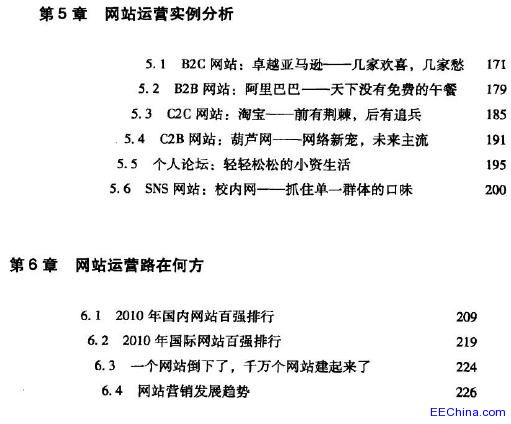 第 5 章　网站运营实例分析

5.1　B2C 网站：卓越亚马逊——几家欢喜，几家愁　171
5.2　B2B 网站：阿里巴巴——天下没有免费的午餐　179
5.3　C2C 网站：淘宝——前有荆棘，后有追兵　185
5.4　C2B 网站：葫芦网——网络新宠，未来主流　191
5.5　个人论坛：轻轻松松的小资生活　195
5.6　SNS 网站：校内网——抓住单一群体的口味　200

第 6 章　网站运营路在何方

6.1　2010 年国内网站百强排行　209
6.2　2010 年国际网站百强排行　219
6.3　一个网站倒下了，千万个网站建起来了　224
6.4　网站营销发展趋势　226

EEChina.com